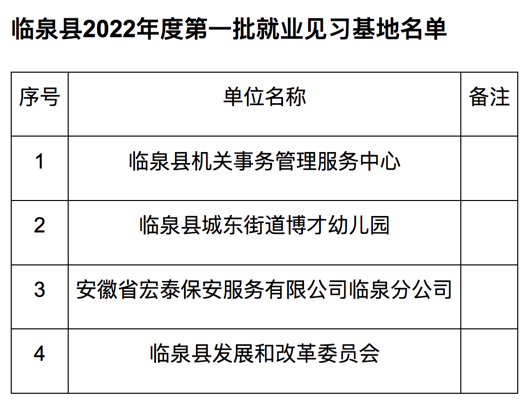 临泉县2022年度第一批就业见习基地名单

| 序号 | 单位名称 | 备注 |
|---|---|---|
| 1 | 临泉县机关事务管理服务中心 |  |
| 2 | 临泉县城东街道博才幼儿园 |  |
| 3 | 安徽省宏泰保安服务有限公司临泉分公司 |  |
| 4 | 临泉县发展和改革委员会 |  |